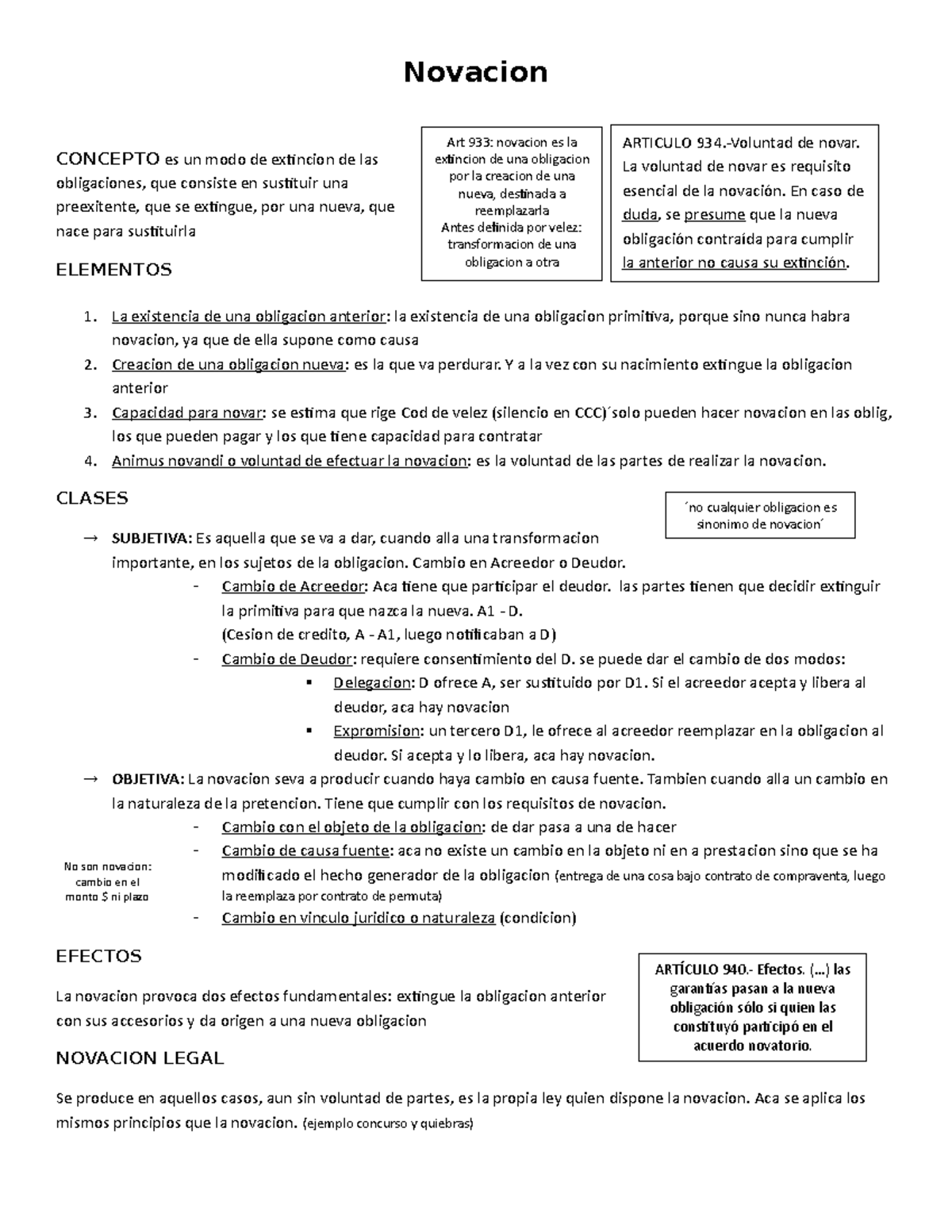 Novacion

CONCEPTO es un modo de extincion de las obligaciones, que consiste en sustituir una preexitente, que se extingue, por una nueva, que nace para sustituirla

Art 933: novacion es la extincion de una obligacion por la creacion de una nueva, destinada a reemplazarla
Antes definida por velez: transformacion de una obligacion a otra

ARTICULO 934.-Voluntad de novar. La voluntad de novar es requisito esencial de la novación. En caso de duda, se presume que la nueva obligación contraída para cumplir la anterior no causa su extinción.

ELEMENTOS

1. La existencia de una obligacion anterior: la existencia de una obligacion primitiva, porque sino nunca habra novacion, ya que de ella supone como causa
2. Creacion de una obligacion nueva: es la que va perdurar. Y a la vez con su nacimiento extingue la obligacion anterior
3. Capacidad para novar: se estima que rige Cod de velez (silencio en CCC)´solo pueden hacer novacion en las oblig, los que pueden pagar y los que tiene capacidad para contratar
4. Animus novandi o voluntad de efectuar la novacion: es la voluntad de las partes de realizar la novacion.

CLASES

´no cualquier obligacion es sinonimo de novacion´

→ SUBJETIVA: Es aquella que se va a dar, cuando alla una transformacion importante, en los sujetos de la obligacion. Cambio en Acreedor o Deudor.
- Cambio de Acreedor: Aca tiene que participar el deudor. las partes tienen que decidir extinguir la primitiva para que nazca la nueva. A1 - D.
(Cesion de credito, A - A1, luego notificaban a D)
- Cambio de Deudor: requiere consentimiento del D. se puede dar el cambio de dos modos:
▪ Delegacion: D ofrece A, ser sustituido por D1. Si el acreedor acepta y libera al deudor, aca hay novacion
▪ Expromision: un tercero D1, le ofrece al acreedor reemplazar en la obligacion al deudor. Si acepta y lo libera, aca hay novacion.
→ OBJETIVA: La novacion seva a producir cuando haya cambio en causa fuente. Tambien cuando alla un cambio en la naturaleza de la pretencion. Tiene que cumplir con los requisitos de novacion.
- Cambio con el objeto de la obligacion: de dar pasa a una de hacer
- Cambio de causa fuente: aca no existe un cambio en la objeto ni en a prestacion sino que se ha modificado el hecho generador de la obligacion (entrega de una cosa bajo contrato de compraventa, luego la reemplaza por contrato de permuta)
- Cambio en vinculo juridico o naturaleza (condicion)

No son novacion: cambio en el monto $ ni plazo

EFECTOS

La novacion provoca dos efectos fundamentales: extingue la obligacion anterior con sus accesorios y da origen a una nueva obligacion

ARTÍCULO 940.- Efectos. (...) las garantías pasan a la nueva obligación sólo si quien las constituyó participó en el acuerdo novatorio.

NOVACION LEGAL

Se produce en aquellos casos, aun sin voluntad de partes, es la propia ley quien dispone la novacion. Aca se aplica los mismos principios que la novacion. (ejemplo concurso y quiebras)